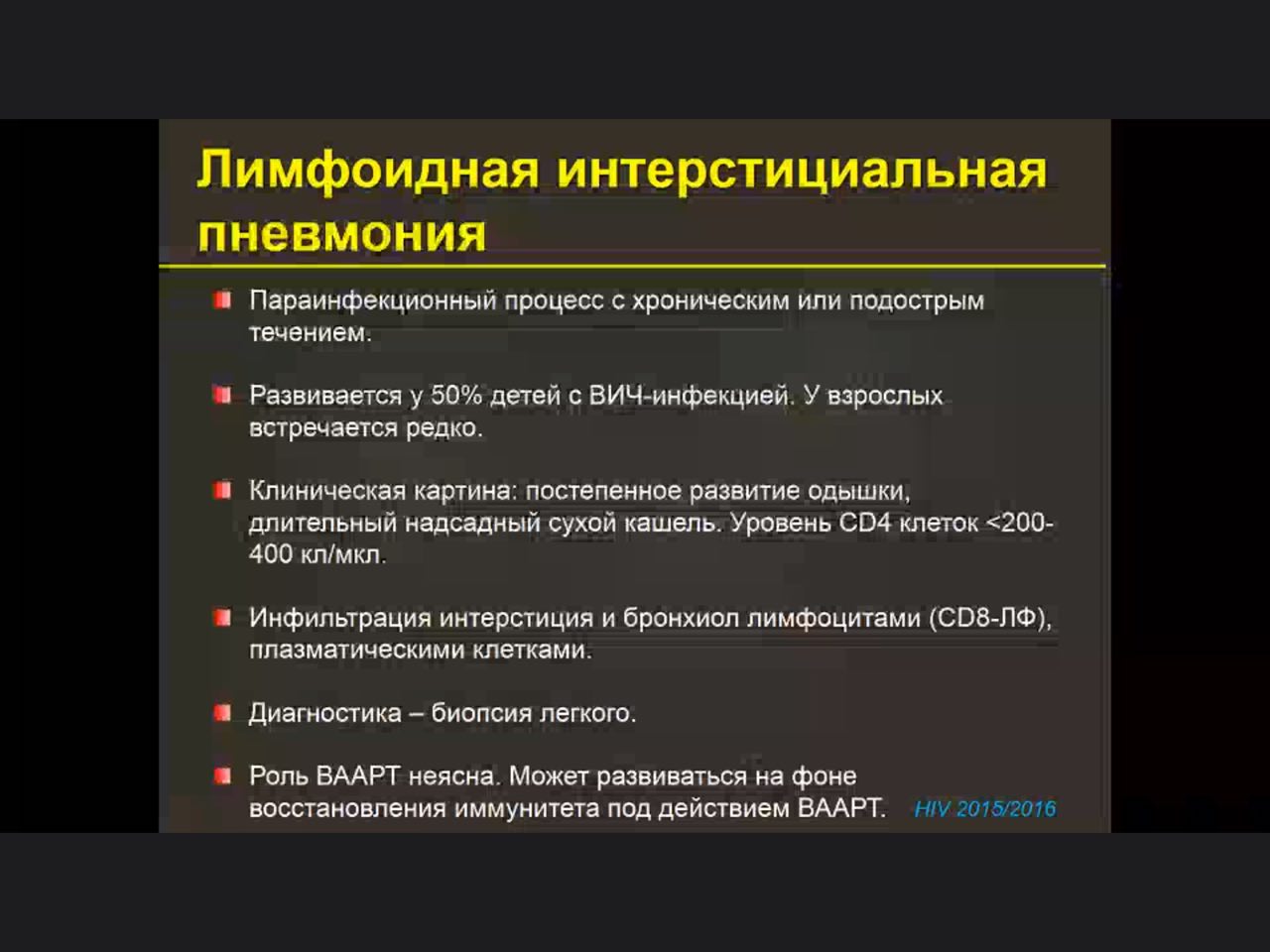 Лимфоидная интерстициальная пневмония

Параинфекционный процесс с хроническим или подострым течением.

Развивается у 50% детей с ВИЧ-инфекцией. У взрослых встречается редко.

Клиническая картина: постепенное развитие одышки, длительный надсадный сухой кашель. Уровень CD4 клеток <200-400 кл/мкл.

Инфильтрация интерстиция и бронхиол лимфоцитами (CD8-ЛФ), плазматическими клетками.

Диагностика – биопсия легкого.

Роль ВААРТ неясна. Может развиваться на фоне восстановления иммунитета под действием ВААРТ.

HIV 2015/2016